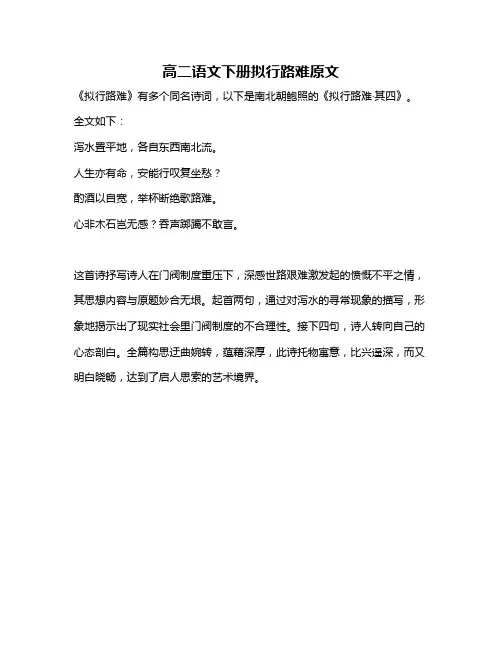 高二语文下册拟行路难原文

《拟行路难》有多个同名诗词，以下是南北朝鲍照的《拟行路难·其四》。

全文如下：

泻水置平地，各自东西南北流。

人生亦有命，安能行叹复坐愁？

酌酒以自宽，举杯断绝歌路难。

心非木石岂无感？吞声踯躅不敢言。

这首诗抒写诗人在门阀制度重压下，深感世路艰难激发起的愤慨不平之情，其思想内容与原题妙合无垠。起首两句，通过对泻水的寻常现象的描写，形象地揭示出了现实社会里门阀制度的不合理性。接下四句，诗人转向自己的心态剖白。全篇构思迂曲婉转，蕴藉深厚，此诗托物寓意，比兴遥深，而又明白晓畅，达到了启人思索的艺术境界。